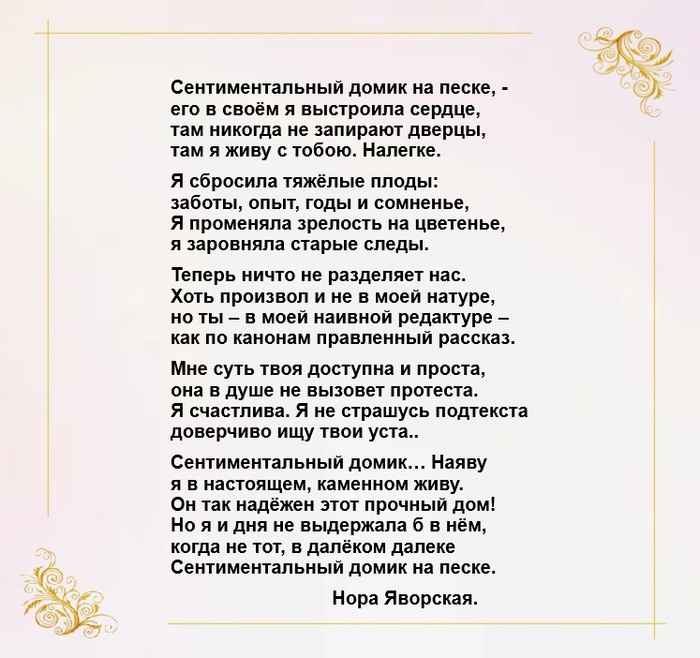 Сентиментальный домик на песке, -
его в своём я выстроила сердце,
там никогда не запирают дверцы,
там я живу с тобою. Налегке.

Я сбросила тяжёлые плоды:
заботы, опыт, годы и сомненье,
Я променяла зрелость на цветенье,
я заровняла старые следы.

Теперь ничто не разделяет нас.
Хоть произвол и не в моей натуре,
но ты – в моей наивной редактуре –
как по канонам правленный рассказ.

Мне суть твоя доступна и проста,
она в душе не вызовет протеста.
Я счастлива. Я не страшусь подтекста
доверчиво ищу твои уста..

Сентиментальный домик… Наяву
я в настоящем, каменном живу.
Он так надёжен этот прочный дом!
Но я и дня не выдержала б в нём,
когда не тот, в далёком далеке
Сентиментальный домик на песке.

Нора Яворская.